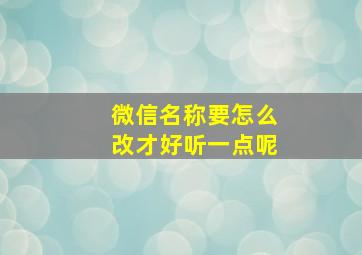 微信名称要怎么改才好听一点呢